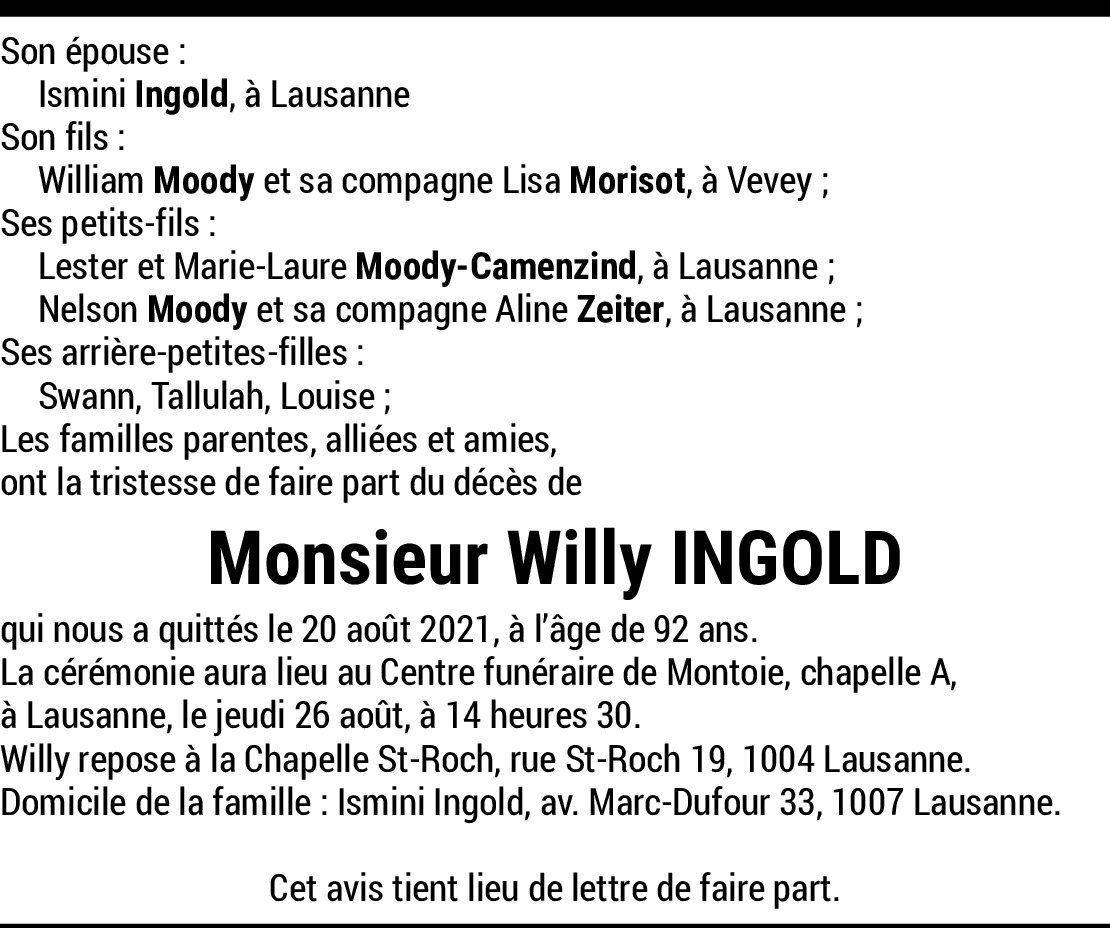 Son épouse :
Ismini Ingold, à Lausanne
Son fils :
William Moody et sa compagne Lisa Morisot, à Vevey ;
Ses petits-fils :
Lester et Marie-Laure Moody-Camenzind, à Lausanne ;
Nelson Moody et sa compagne Aline Zeiter, à Lausanne ;
Ses arrière-petites-filles :
Swann, Tallulah, Louise ;
Les familles parentes, alliées et amies,
ont la tristesse de faire part du décès de

Monsieur Willy INGOLD

qui nous a quittés le 20 août 2021, à l'âge de 92 ans.
La cérémonie aura lieu au Centre funéraire de Montoie, chapelle A, à Lausanne, le jeudi 26 août, à 14 heures 30.
Willy repose à la Chapelle St-Roch, rue St-Roch 19, 1004 Lausanne.
Domicile de la famille : Ismini Ingold, av. Marc-Dufour 33, 1007 Lausanne.

Cet avis tient lieu de lettre de faire part.